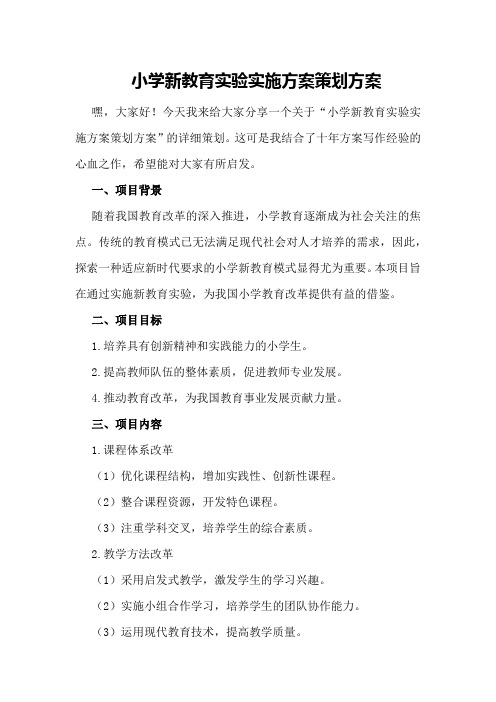 小学新教育实验实施方案策划方案

嘿，大家好！今天我来给大家分享一个关于“小学新教育实验实施方案策划方案”的详细策划。这可是我结合了十年方案写作经验的心血之作，希望能对大家有所启发。

一、项目背景

随着我国教育改革的深入推进，小学教育逐渐成为社会关注的焦点。传统的教育模式已无法满足现代社会对人才培养的需求，因此，探索一种适应新时代要求的小学新教育模式显得尤为重要。本项目旨在通过实施新教育实验，为我国小学教育改革提供有益的借鉴。

二、项目目标

1.培养具有创新精神和实践能力的小学生。

2.提高教师队伍的整体素质，促进教师专业发展。

4.推动教育改革，为我国教育事业发展贡献力量。

三、项目内容

1.课程体系改革

（1）优化课程结构，增加实践性、创新性课程。

（2）整合课程资源，开发特色课程。

（3）注重学科交叉，培养学生的综合素质。

2.教学方法改革

（1）采用启发式教学，激发学生的学习兴趣。

（2）实施小组合作学习，培养学生的团队协作能力。

（3）运用现代教育技术，提高教学质量。